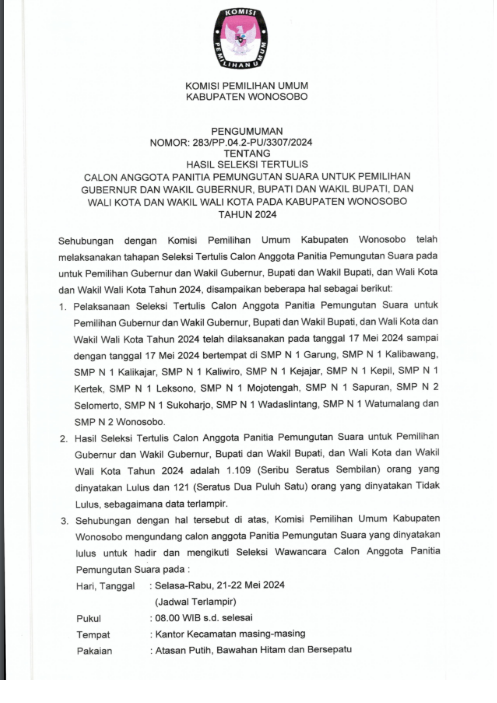 KOMISI PEMILIHAN UMUM

KOMISI PEMILIHAN UMUM
KABUPATEN WONOSOBO

PENGUMUMAN
NOMOR: 283/PP.04.2-PU/3307/2024
TENTANG
HASIL SELEKSI TERTULIS
CALON ANGGOTA PANITIA PEMUNGUTAN SUARA UNTUK PEMILIHAN GUBERNUR DAN WAKIL GUBERNUR, BUPATI DAN WAKIL BUPATI, DAN WALI KOTA DAN WAKIL WALI KOTA PADA KABUPATEN WONOSOBO TAHUN 2024

Sehubungan dengan Komisi Pemilihan Umum Kabupaten Wonosobo telah melaksanakan tahapan Seleksi Tertulis Calon Anggota Panitia Pemungutan Suara pada untuk Pemilihan Gubernur dan Wakil Gubernur, Bupati dan Wakil Bupati, dan Wali Kota dan Wakil Wali Kota Tahun 2024, disampaikan beberapa hal sebagai berikut:

1. Pelaksanaan Seleksi Tertulis Calon Anggota Panitia Pemungutan Suara untuk Pemilihan Gubernur dan Wakil Gubernur, Bupati dan Wakil Bupati, dan Wali Kota dan Wakil Wali Kota Tahun 2024 telah dilaksanakan pada tanggal 17 Mei 2024 sampai dengan tanggal 17 Mei 2024 bertempat di SMP N 1 Garung, SMP N 1 Kalibawang, SMP N 1 Kalikajar, SMP N 1 Kaliwiro, SMP N 1 Kejajar, SMP N 1 Kepil, SMP N 1 Kertek, SMP N 1 Leksono, SMP N 1 Mojotengah, SMP N 1 Sapuran, SMP N 2 Selomerto, SMP N 1 Sukoharjo, SMP N 1 Wadaslintang, SMP N 1 Watumalang dan SMP N 2 Wonosobo.

2. Hasil Seleksi Tertulis Calon Anggota Panitia Pemungutan Suara untuk Pemilihan Gubernur dan Wakil Gubernur, Bupati dan Wakil Bupati, dan Wali Kota dan Wakil Wali Kota Tahun 2024 adalah 1.109 (Seribu Seratus Sembilan) orang yang dinyatakan Lulus dan 121 (Seratus Dua Puluh Satu) orang yang dinyatakan Tidak Lulus, sebagaimana data terlampir.

3. Sehubungan dengan hal tersebut di atas, Komisi Pemilihan Umum Kabupaten Wonosobo mengundang calon anggota Panitia Pemungutan Suara yang dinyatakan lulus untuk hadir dan mengikuti Seleksi Wawancara Calon Anggota Panitia Pemungutan Suara pada :

Hari, Tanggal : Selasa-Rabu, 21-22 Mei 2024
(Jadwal Terlampir)
Pukul : 08.00 WIB s.d. selesai
Tempat : Kantor Kecamatan masing-masing
Pakaian : Atasan Putih, Bawahan Hitam dan Bersepatu